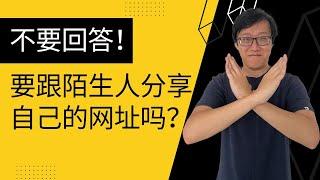 不要回答！

要跟陌生人分享自己的网址吗？